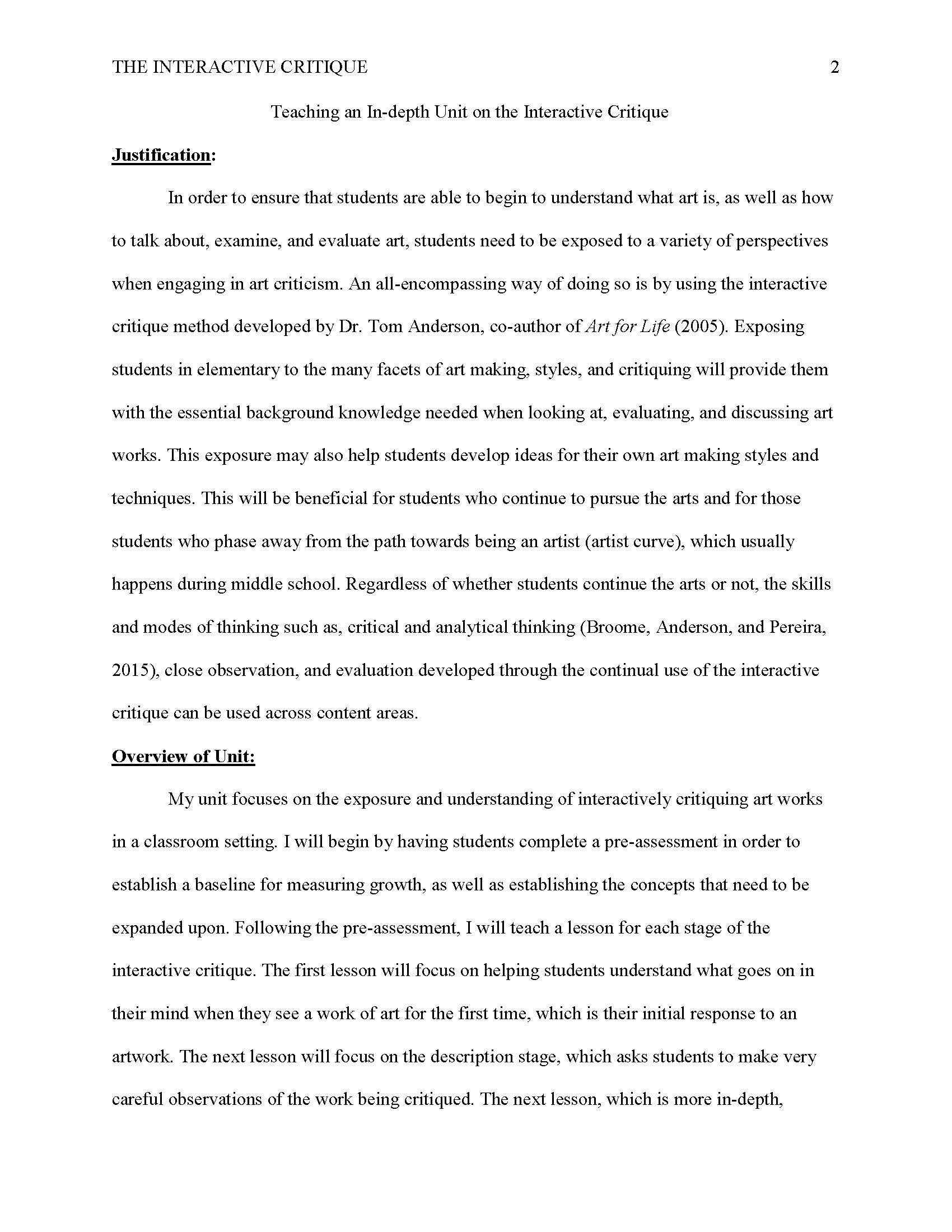 THE INTERACTIVE CRITIQUE 2

Teaching an In-depth Unit on the Interactive Critique

Justification:

In order to ensure that students are able to begin to understand what art is, as well as how to talk about, examine, and evaluate art, students need to be exposed to a variety of perspectives when engaging in art criticism. An all-encompassing way of doing so is by using the interactive critique method developed by Dr. Tom Anderson, co-author of Art for Life (2005). Exposing students in elementary to the many facets of art making, styles, and critiquing will provide them with the essential background knowledge needed when looking at, evaluating, and discussing art works. This exposure may also help students develop ideas for their own art making styles and techniques. This will be beneficial for students who continue to pursue the arts and for those students who phase away from the path towards being an artist (artist curve), which usually happens during middle school. Regardless of whether students continue the arts or not, the skills and modes of thinking such as, critical and analytical thinking (Broome, Anderson, and Pereira, 2015), close observation, and evaluation developed through the continual use of the interactive critique can be used across content areas.

Overview of Unit:

My unit focuses on the exposure and understanding of interactively critiquing art works in a classroom setting. I will begin by having students complete a pre-assessment in order to establish a baseline for measuring growth, as well as establishing the concepts that need to be expanded upon. Following the pre-assessment, I will teach a lesson for each stage of the interactive critique. The first lesson will focus on helping students understand what goes on in their mind when they see a work of art for the first time, which is their initial response to an artwork. The next lesson will focus on the description stage, which asks students to make very careful observations of the work being critiqued. The next lesson, which is more in-depth,